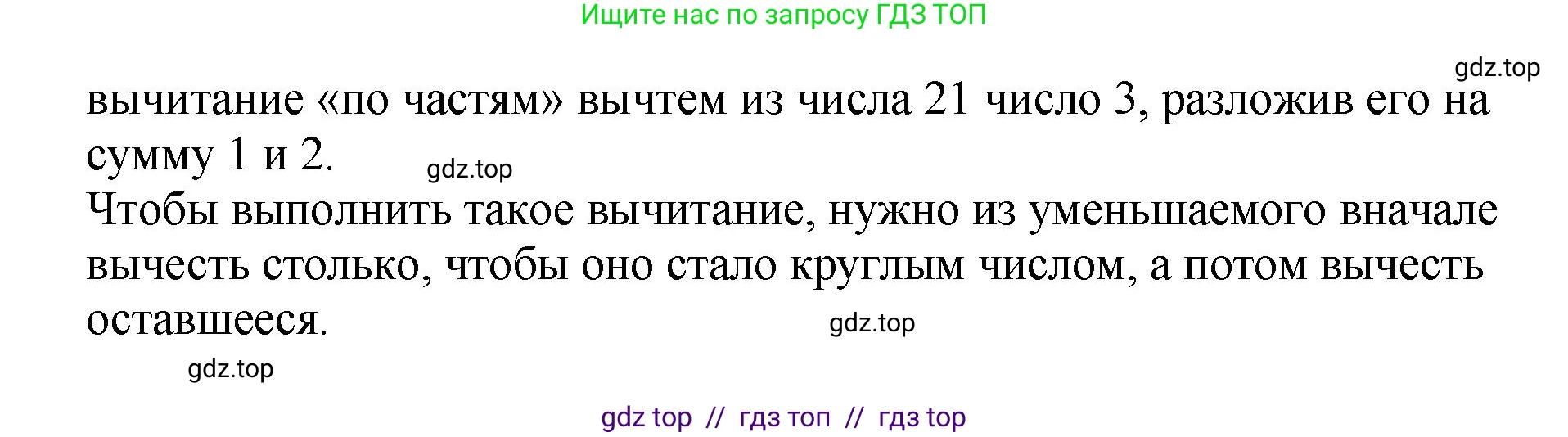 Ищите нас по запросу ГДЗ ТОП

gdz.top

вычитание «по частям» вычтем из числа 21 число 3, разложив его на сумму 1 и 2.

gdz.top

Чтобы выполнить такое вычитание, нужно из уменьшаемого вначале вычесть столько, чтобы оно стало круглым числом, а потом вычесть оставшееся.

gdz.top

gdz.top

gdz top // гдз топ // гдз top